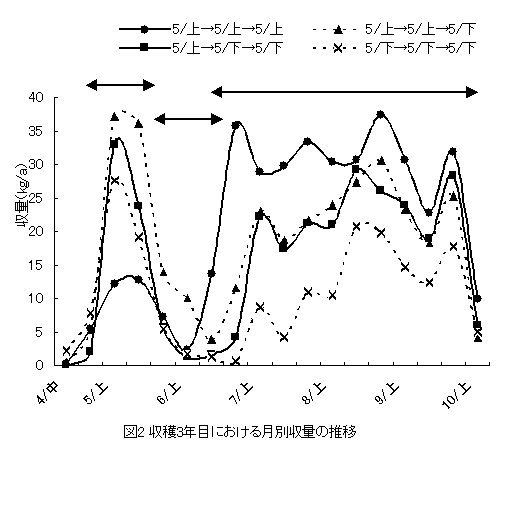 5/上→5/上→5/上
5/上→5/上→5/下
5/上→5/下→5/下
5/下→5/下→5/下

収量(kg/a)

40
35
30
25
20
15
10
5
0

4/中
5/上
6/上
7/上
8/上
9/上
10/上

図2 収穫3年目における月別収量の推移